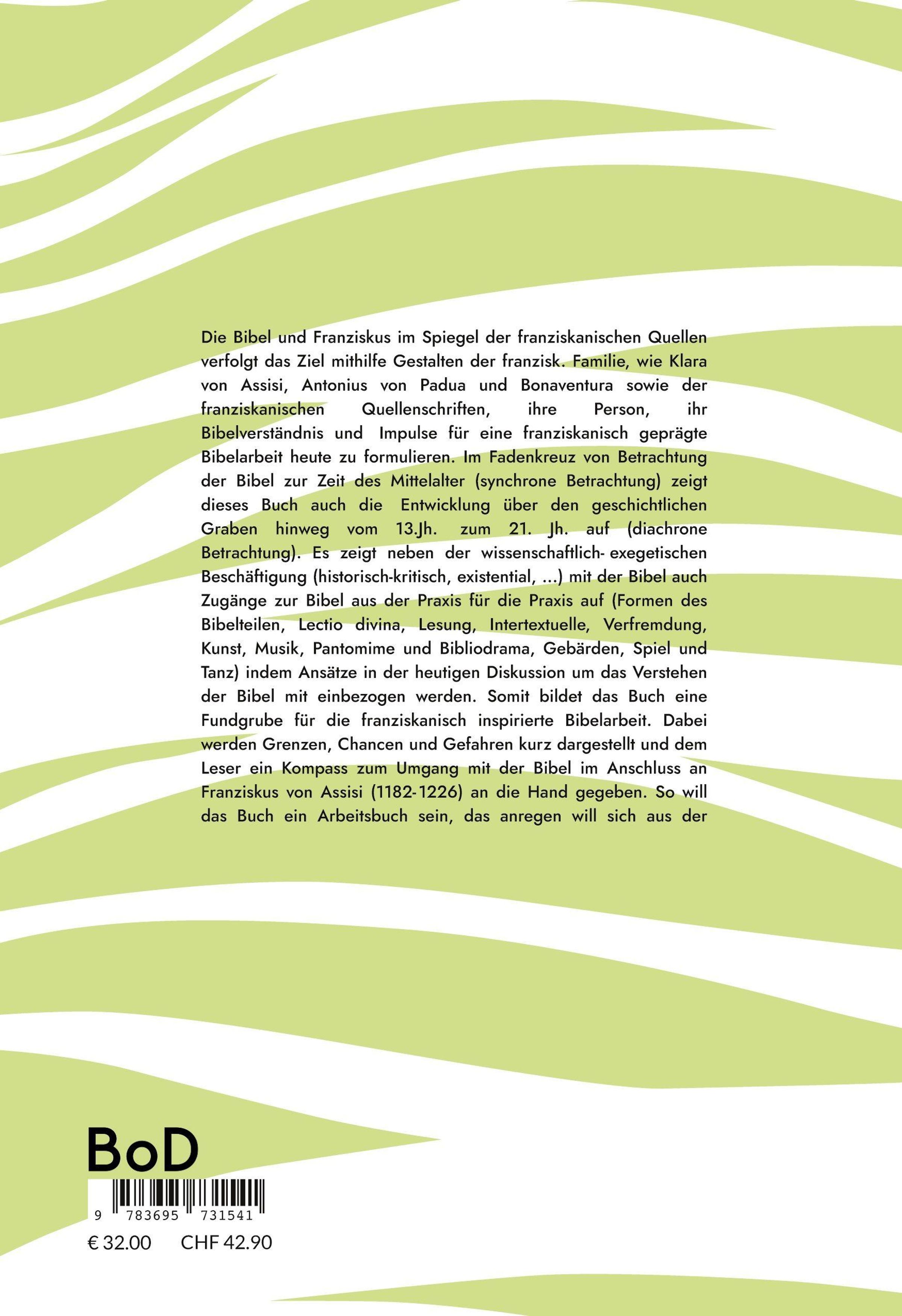 Die Bibel und Franziskus im Spiegel der franziskanischen Quellen verfolgt das Ziel mithilfe Gestalten der franzisk. Familie, wie Klara von Assisi, Antonius von Padua und Bonaventura sowie der franziskanischen Quellenschriften, ihre Person, ihr Bibelverständnis und Impulse für eine franziskanisch geprägte Bibelarbeit heute zu formulieren. Im Fadenkreuz von Betrachtung der Bibel zur Zeit des Mittelalter (synchrone Betrachtung) zeigt dieses Buch auch die Entwicklung über den geschichtlichen Graben hinweg vom 13.Jh. zum 21. Jh. auf (diachrone Betrachtung). Es zeigt neben der wissenschaftlich- exegetischen Beschäftigung (historisch-kritisch, existential, ...) mit der Bibel auch Zugänge zur Bibel aus der Praxis für die Praxis auf (Formen des Bibelteilen, Lectio divina, Lesung, Intertextuelle, Verfremdung, Kunst, Musik, Pantomime und Bibliodrama, Gebärden, Spiel und Tanz) indem Ansätze in der heutigen Diskussion um das Verstehen der Bibel mit einbezogen werden. Somit bildet das Buch eine Fundgrube für die franziskanisch inspirierte Bibelarbeit. Dabei werden Grenzen, Chancen und Gefahren kurz dargestellt und dem Leser ein Kompass zum Umgang mit der Bibel im Anschluss an Franziskus von Assisi (1182-1226) an die Hand gegeben. So will das Buch ein Arbeitsbuch sein, das anregen will sich aus der

BoD

9 783695 731541

€ 32.00 CHF 42.90